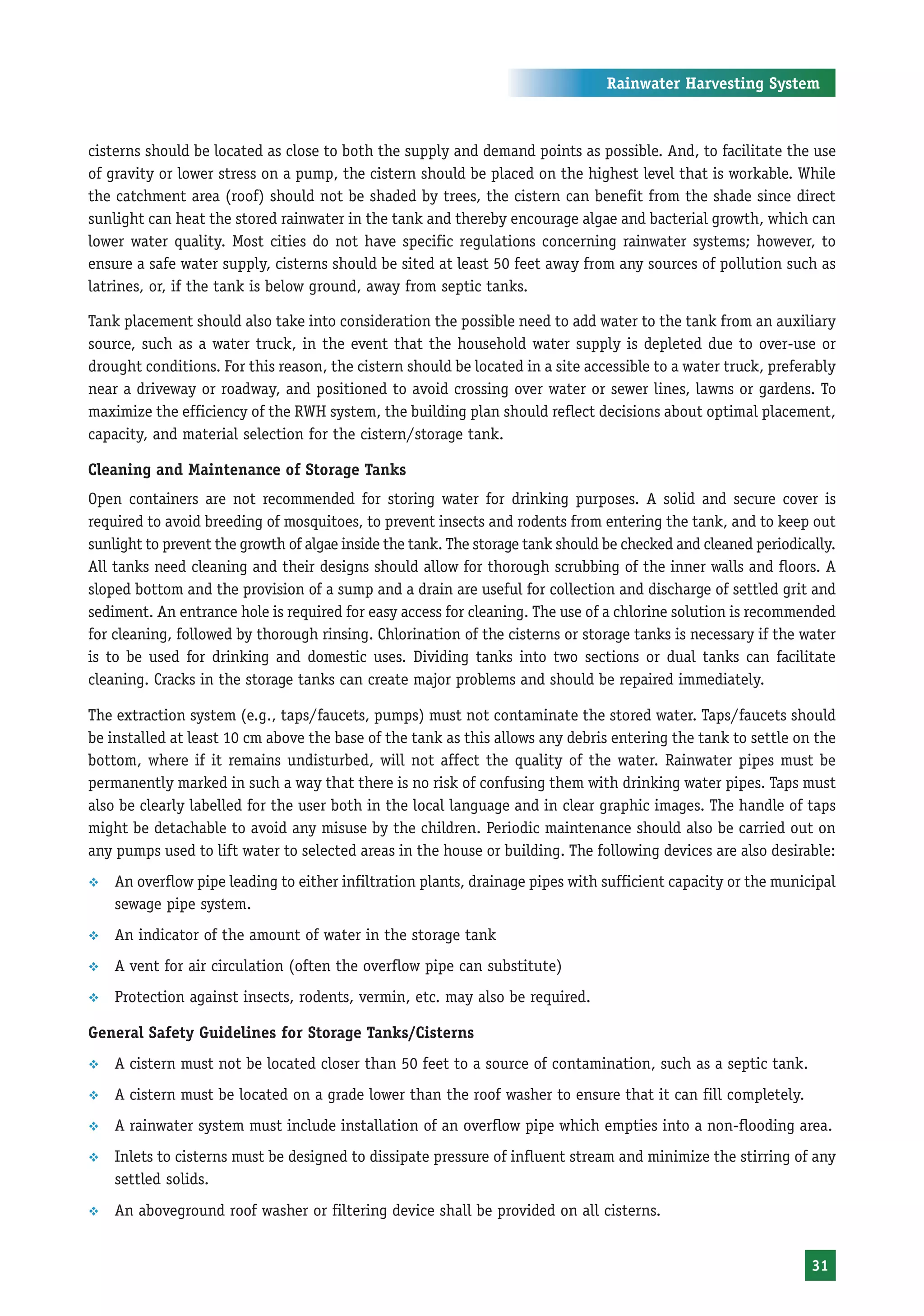 Rainwater Harvesting System

cisterns should be located as close to both the supply and demand points as possible. And, to facilitate the use of gravity or lower stress on a pump, the cistern should be placed on the highest level that is workable. While the catchment area (roof) should not be shaded by trees, the cistern can benefit from the shade since direct sunlight can heat the stored rainwater in the tank and thereby encourage algae and bacterial growth, which can lower water quality. Most cities do not have specific regulations concerning rainwater systems; however, to ensure a safe water supply, cisterns should be sited at least 50 feet away from any sources of pollution such as latrines, or, if the tank is below ground, away from septic tanks.

Tank placement should also take into consideration the possible need to add water to the tank from an auxiliary source, such as a water truck, in the event that the household water supply is depleted due to over-use or drought conditions. For this reason, the cistern should be located in a site accessible to a water truck, preferably near a driveway or roadway, and positioned to avoid crossing over water or sewer lines, lawns or gardens. To maximize the efficiency of the RWH system, the building plan should reflect decisions about optimal placement, capacity, and material selection for the cistern/storage tank.

Cleaning and Maintenance of Storage Tanks

Open containers are not recommended for storing water for drinking purposes. A solid and secure cover is required to avoid breeding of mosquitoes, to prevent insects and rodents from entering the tank, and to keep out sunlight to prevent the growth of algae inside the tank. The storage tank should be checked and cleaned periodically. All tanks need cleaning and their designs should allow for thorough scrubbing of the inner walls and floors. A sloped bottom and the provision of a sump and a drain are useful for collection and discharge of settled grit and sediment. An entrance hole is required for easy access for cleaning. The use of a chlorine solution is recommended for cleaning, followed by thorough rinsing. Chlorination of the cisterns or storage tanks is necessary if the water is to be used for drinking and domestic uses. Dividing tanks into two sections or dual tanks can facilitate cleaning. Cracks in the storage tanks can create major problems and should be repaired immediately.

The extraction system (e.g., taps/faucets, pumps) must not contaminate the stored water. Taps/faucets should be installed at least 10 cm above the base of the tank as this allows any debris entering the tank to settle on the bottom, where if it remains undisturbed, will not affect the quality of the water. Rainwater pipes must be permanently marked in such a way that there is no risk of confusing them with drinking water pipes. Taps must also be clearly labelled for the user both in the local language and in clear graphic images. The handle of taps might be detachable to avoid any misuse by the children. Periodic maintenance should also be carried out on any pumps used to lift water to selected areas in the house or building. The following devices are also desirable:

❖ An overflow pipe leading to either infiltration plants, drainage pipes with sufficient capacity or the municipal sewage pipe system.

❖ An indicator of the amount of water in the storage tank

❖ A vent for air circulation (often the overflow pipe can substitute)

❖ Protection against insects, rodents, vermin, etc. may also be required.

General Safety Guidelines for Storage Tanks/Cisterns

❖ A cistern must not be located closer than 50 feet to a source of contamination, such as a septic tank.

❖ A cistern must be located on a grade lower than the roof washer to ensure that it can fill completely.

❖ A rainwater system must include installation of an overflow pipe which empties into a non-flooding area.

❖ Inlets to cisterns must be designed to dissipate pressure of influent stream and minimize the stirring of any settled solids.

❖ An aboveground roof washer or filtering device shall be provided on all cisterns.

31